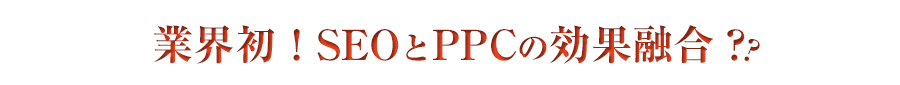 業界初！SEOとPPCの効果融合？?